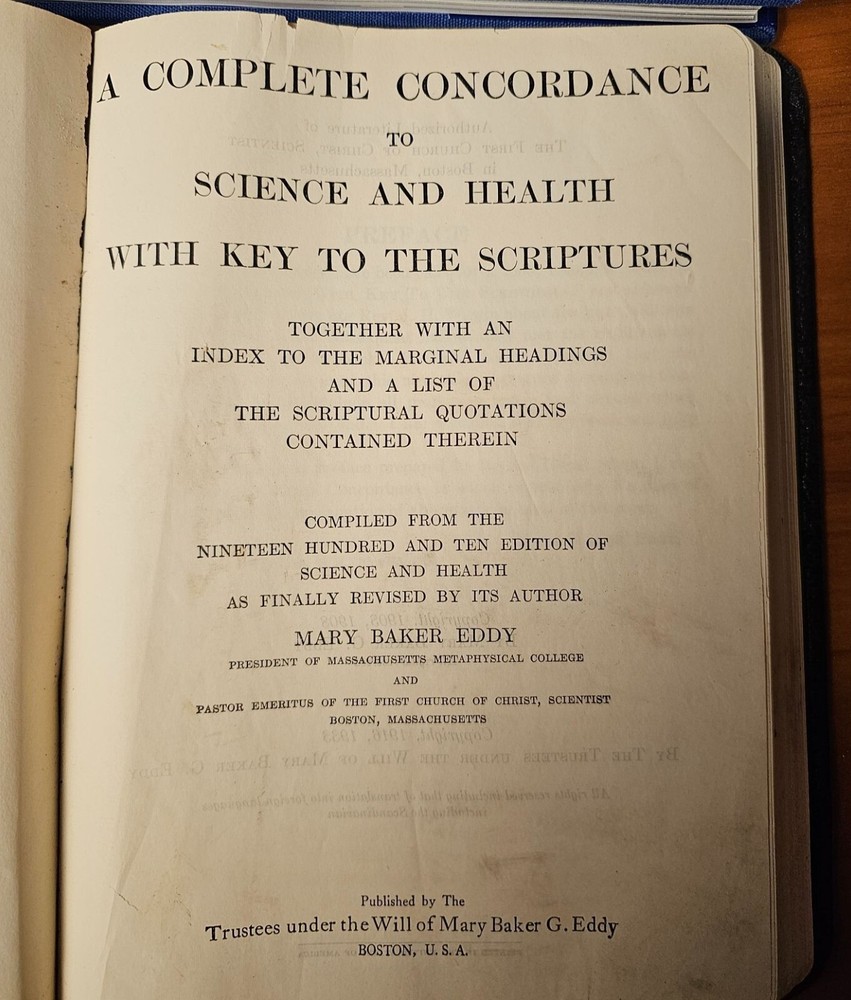 A COMPLETE CONCORDANCE

TO

SCIENCE AND HEALTH

WITH KEY TO THE SCRIPTURES

TOGETHER WITH AN
INDEX TO THE MARGINAL HEADINGS
AND A LIST OF
THE SCRIPTURAL QUOTATIONS
CONTAINED THEREIN

COMPILED FROM THE
NINETEEN HUNDRED AND TEN EDITION OF
SCIENCE AND HEALTH
AS FINALLY REVISED BY ITS AUTHOR

MARY BAKER EDDY

PRESIDENT OF MASSACHUSETTS METAPHYSICAL COLLEGE
AND
PASTOR EMERITUS OF THE FIRST CHURCH OF CHRIST, SCIENTIST
BOSTON, MASSACHUSETTS

Published by The
Trustees under the Will of Mary Baker G. Eddy
BOSTON, U. S. A.